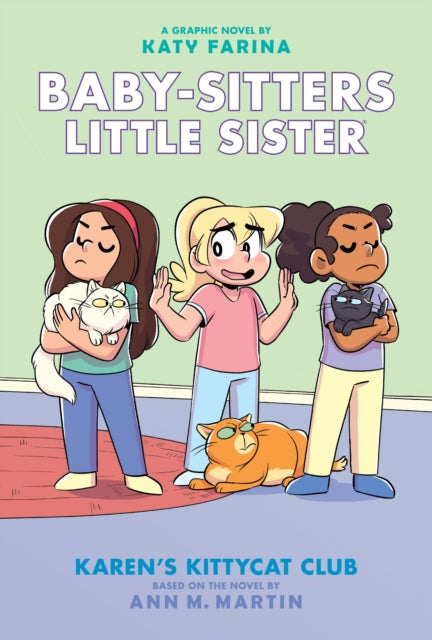 A GRAPHIC NOVEL BY
KATY FARINA

BABY-SITTERS LITTLE SISTER®

KAREN'S KITTYCAT CLUB
BASED ON THE NOVEL BY
ANN M. MARTIN